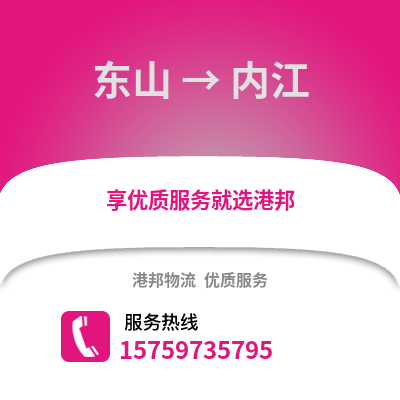 东山 → 内江

享优质服务就选港邦

港邦物流 优质服务

服务热线
15759735795